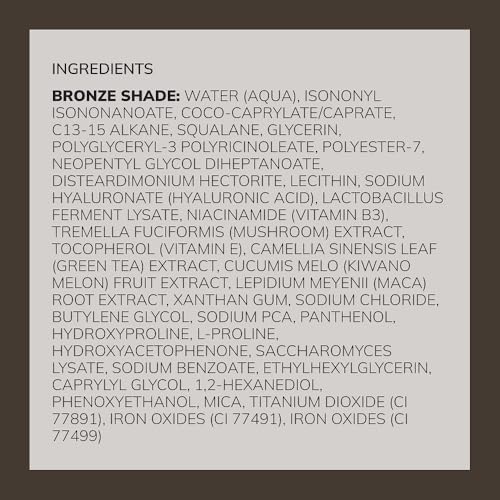 INGREDIENTS

BRONZE SHADE: WATER (AQUA), ISONONYL ISONONANOATE, COCO-CAPRYLATE/CAPRATE, C13-15 ALKANE, SQUALANE, GLYCERIN, POLYGLYCERYL-3 POLYRICINOLEATE, POLYESTER-7, NEOPENTYL GLYCOL DIHEPTANOATE, DISTEARDIMONIUM HECTORITE, LECITHIN, SODIUM HYALURONATE (HYALURONIC ACID), LACTOBACILLUS FERMENT LYSATE, NIACINAMIDE (VITAMIN B3), TREMELLA FUCIFORMIS (MUSHROOM) EXTRACT, TOCOPHEROL (VITAMIN E), CAMELLIA SINENSIS LEAF (GREEN TEA) EXTRACT, CUCUMIS MELO (KIWANO MELON) FRUIT EXTRACT, LEPIDIUM MEYENII (MACA) ROOT EXTRACT, XANTHAN GUM, SODIUM CHLORIDE, BUTYLENE GLYCOL, SODIUM PCA, PANTHENOL, HYDROXYPROLINE, L-PROLINE, HYDROXYACETOPHENONE, SACCHAROMYCES LYSATE, SODIUM BENZOATE, ETHYLHEXYLGLYCERIN, CAPRYLYL GLYCOL, 1,2-HEXANEDIOL, PHENOXYETHANOL, MICA, TITANIUM DIOXIDE (CI 77891), IRON OXIDES (CI 77491), IRON OXIDES (CI 77499)